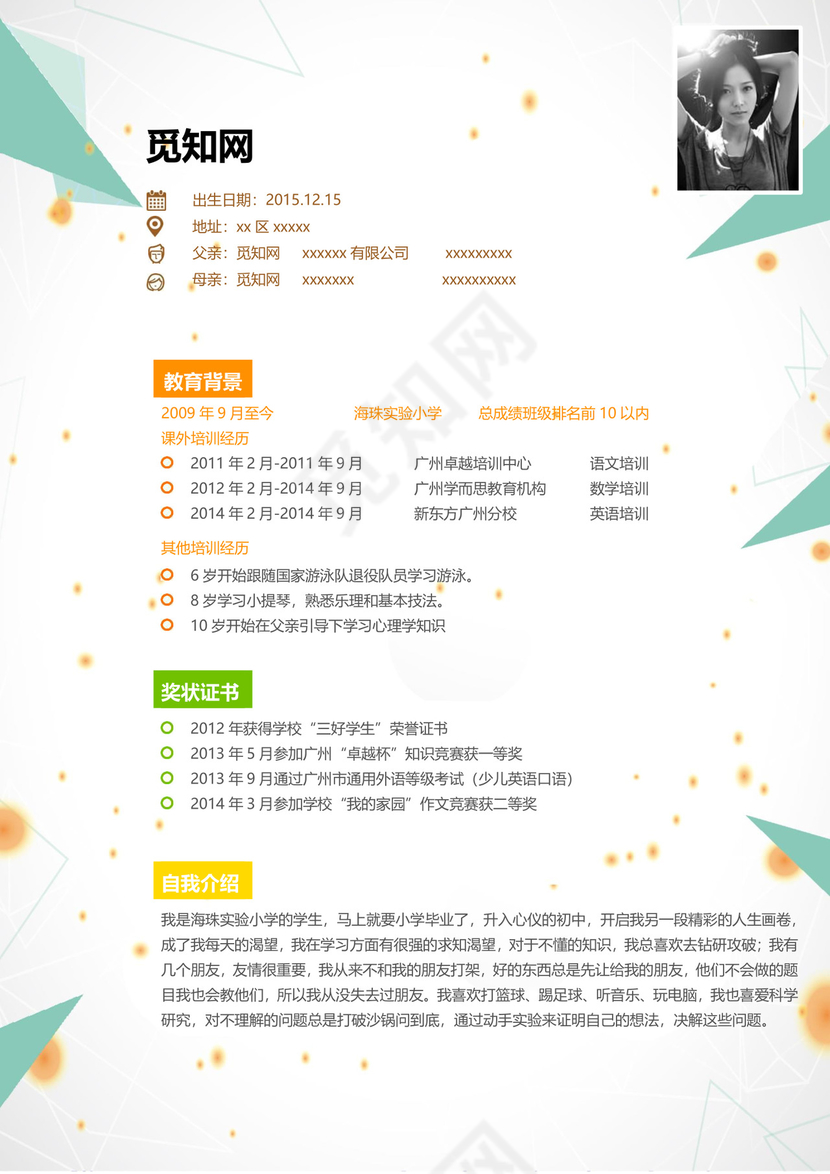 觅知网

出生日期：2015.12.15
地址：xx 区 xxxxx
父亲：觅知网 xxxxxx 有限公司 xxxxxxxxx
母亲：觅知网 xxxxxxx xxxxxxxxxx

教育背景
2009 年 9 月至今 海珠实验小学 总成绩班级排名前 10 以内
课外培训经历
2011 年 2 月-2011 年 9 月 广州卓越培训中心 语文培训
2012 年 2 月-2014 年 9 月 广州学而思教育机构 数学培训
2014 年 2 月-2014 年 9 月 新东方广州分校 英语培训
其他培训经历
6 岁开始跟随国家游泳队退役队员学习游泳。
8 岁学习小提琴，熟悉乐理和基本技法。
10 岁开始在父亲引导下学习心理学知识

奖状证书
2012 年获得学校“三好学生”荣誉证书
2013 年 5 月参加广州“卓越杯”知识竞赛获一等奖
2013 年 9 月通过广州市通用外语等级考试（少儿英语口语）
2014 年 3 月参加学校“我的家园”作文竞赛获二等奖

自我介绍
我是海珠实验小学的学生，马上就要小学毕业了，升入心仪的初中，开启我另一段精彩的人生画卷，成了我每天的渴望，我在学习方面有很强的求知渴望，对于不懂的知识，我总喜欢去钻研攻破；我有几个朋友，友情很重要，我从来不和我的朋友打架，好的东西总是先让给我的朋友，他们不会做的题目我也会教他们，所以我从没失去过朋友。我喜欢打篮球、踢足球、听音乐、玩电脑，我也喜爱科学研究，对不理解的问题总是打破沙锅问到底，通过动手实验来证明自己的想法，决解这些问题。